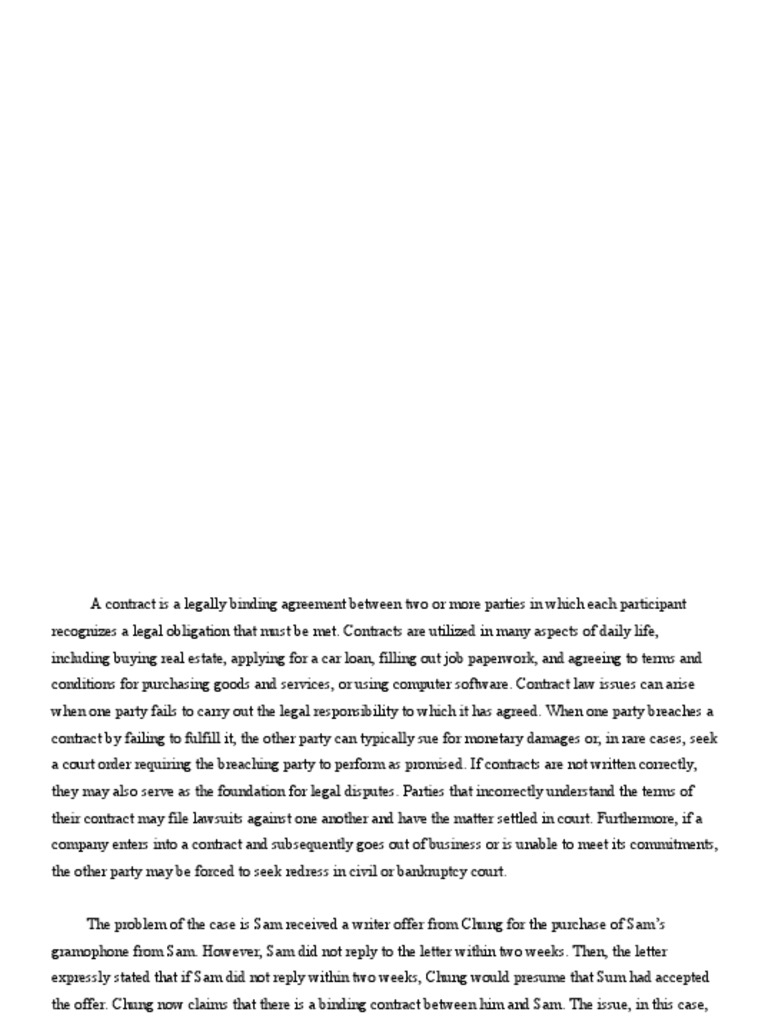 A contract is a legally binding agreement between two or more parties in which each participant recognizes a legal obligation that must be met. Contracts are utilized in many aspects of daily life, including buying real estate, applying for a car loan, filling out job paperwork, and agreeing to terms and conditions for purchasing goods and services, or using computer software. Contract law issues can arise when one party fails to carry out the legal responsibility to which it has agreed. When one party breaches a contract by failing to fulfill it, the other party can typically sue for monetary damages or, in rare cases, seek a court order requiring the breaching party to perform as promised. If contracts are not written correctly, they may also serve as the foundation for legal disputes. Parties that incorrectly understand the terms of their contract may file lawsuits against one another and have the matter settled in court. Furthermore, if a company enters into a contract and subsequently goes out of business or is unable to meet its commitments, the other party may be forced to seek redress in civil or bankruptcy court.

The problem of the case is Sam received a writer offer from Chung for the purchase of Sam's gramophone from Sam. However, Sam did not reply to the letter within two weeks. Then, the letter expressly stated that if Sam did not reply within two weeks, Chung would presume that Sum had accepted the offer. Chung now claims that there is a binding contract between him and Sam. The issue, in this case,